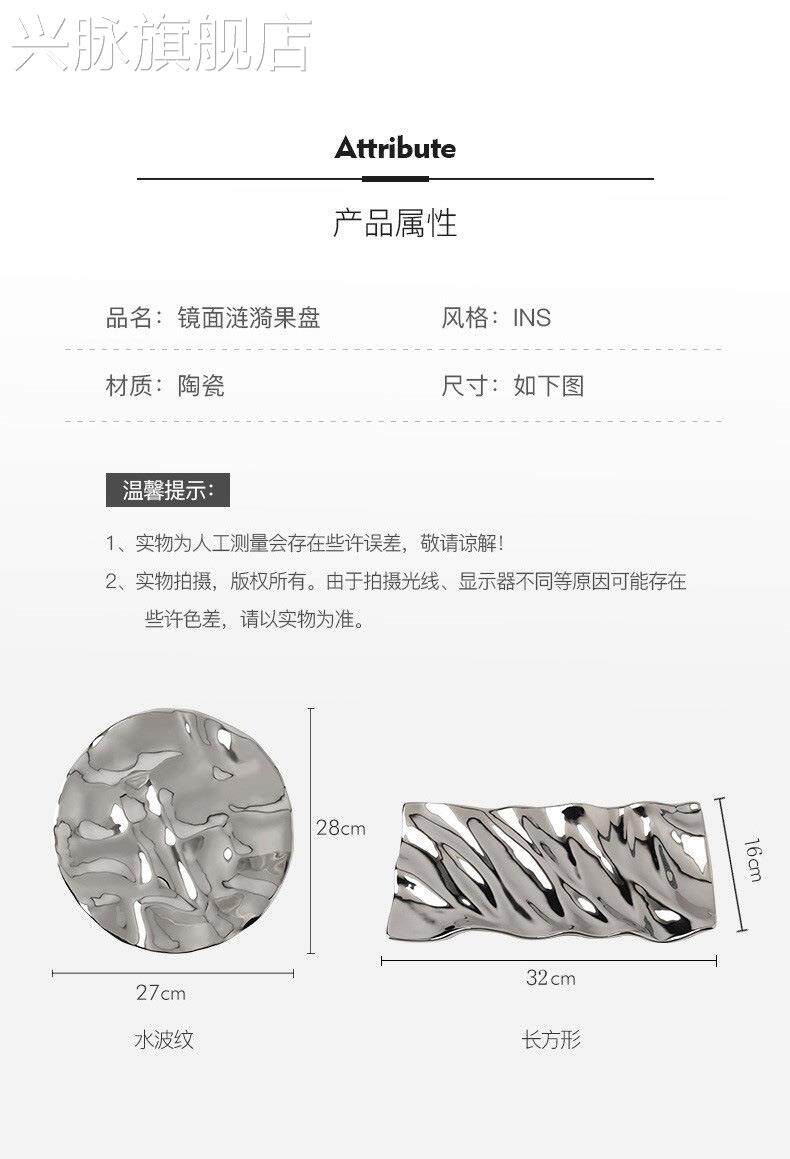 兴脉旗舰店

Attribute

产品属性

品名：镜面涟漪果盘

风格：INS

材质：陶瓷

尺寸：如下图

温馨提示：

1、实物为人工测量会存在些许误差，敬请谅解！

2、实物拍摄，版权所有。由于拍摄光线、显示器不同等原因可能存在些许色差，请以实物为准。

28cm

27cm

水波纹

16cm

32cm

长方形